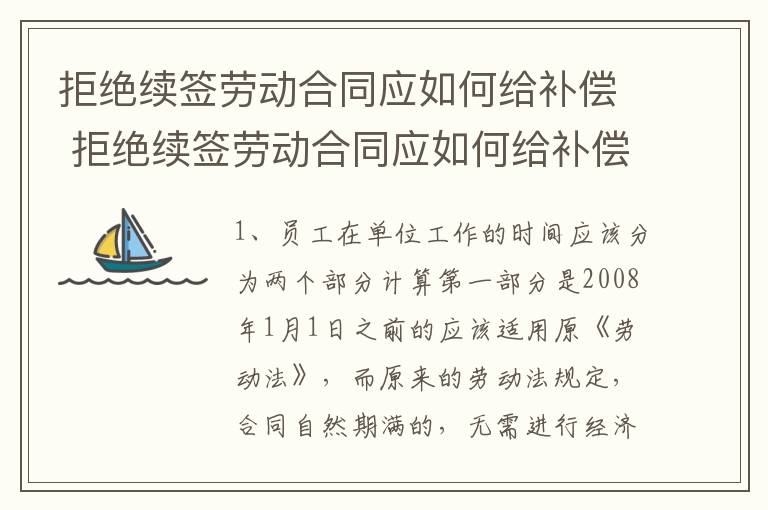 拒绝续签劳动合同应如何给补偿
拒绝续签劳动合同应如何给补偿

1、员工在单位工作的时间应该分为两个部分计算第一部分是2008年1月1日之前的应该适用原《劳动法》，而原来的劳动法规定，合同自然期满的，无需进行经济